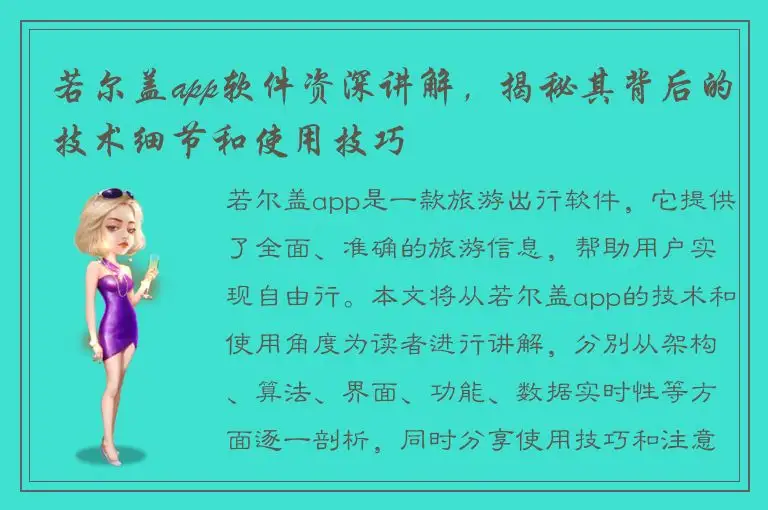 若尔盖app软件资深讲解，揭秘其背后的技术细节和使用技巧

若尔盖app是一款旅游出行软件，它提供了全面、准确的旅游信息，帮助用户实现自由行。本文将从若尔盖app的技术和使用角度为读者进行讲解，分别从架构、算法、界面、功能、数据实时性等方面逐一剖析，同时分享使用技巧和注意